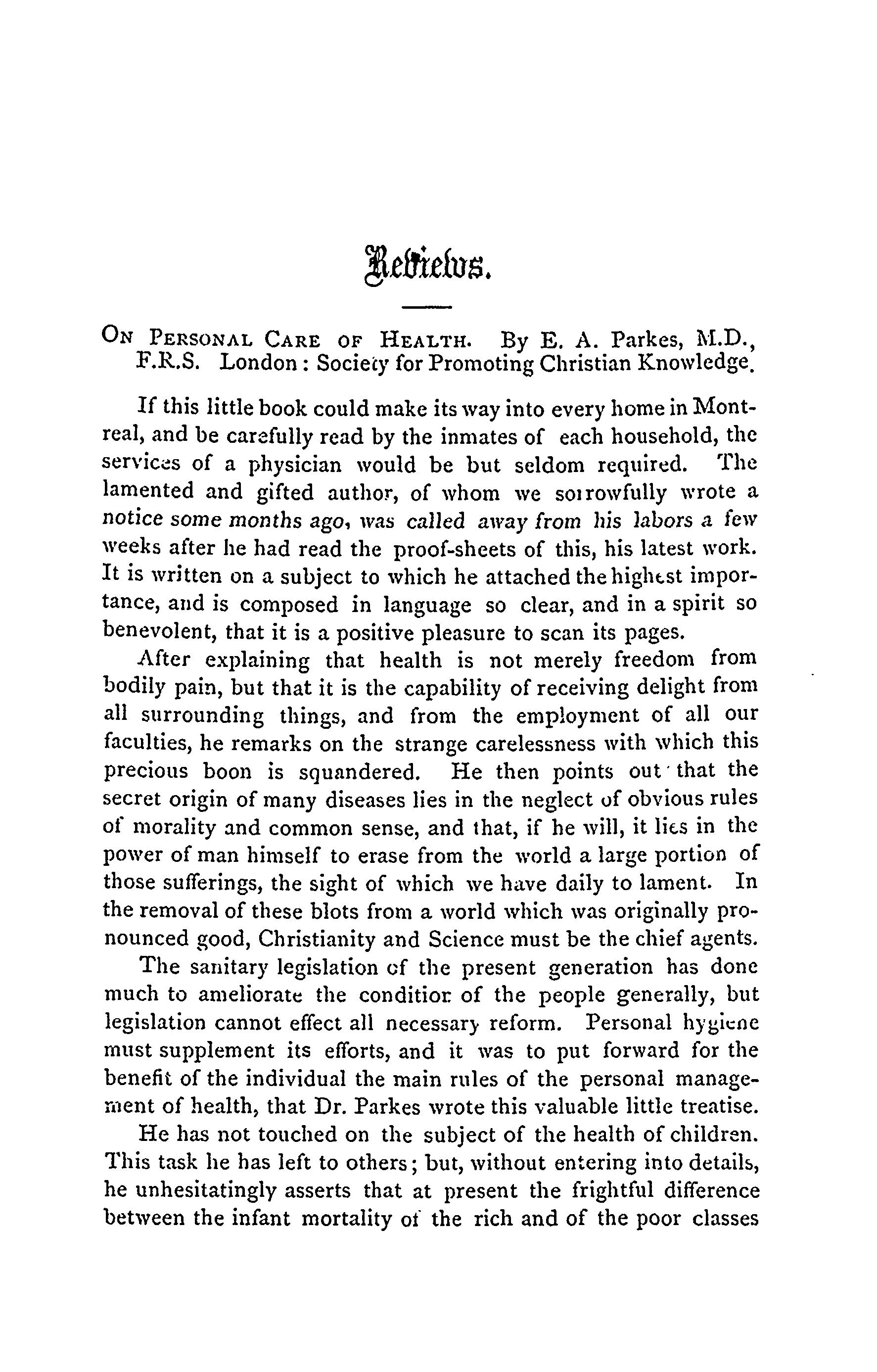 Reviews.

ON PERSONAL CARE OF HEALTH. By E. A. Parkes, M.D., F.R.S. London: Society for Promoting Christian Knowledge.

If this little book could make its way into every home in Montreal, and be carefully read by the inmates of each household, the services of a physician would be but seldom required. The lamented and gifted author, of whom we sorrowfully wrote a notice some months ago, was called away from his labors a few weeks after he had read the proof-sheets of this, his latest work. It is written on a subject to which he attached the highest importance, and is composed in language so clear, and in a spirit so benevolent, that it is a positive pleasure to scan its pages.

After explaining that health is not merely freedom from bodily pain, but that it is the capability of receiving delight from all surrounding things, and from the employment of all our faculties, he remarks on the strange carelessness with which this precious boon is squandered. He then points out that the secret origin of many diseases lies in the neglect of obvious rules of morality and common sense, and that, if he will, it lies in the power of man himself to erase from the world a large portion of those sufferings, the sight of which we have daily to lament. In the removal of these blots from a world which was originally pronounced good, Christianity and Science must be the chief agents.

The sanitary legislation of the present generation has done much to ameliorate the condition of the people generally, but legislation cannot effect all necessary reform. Personal hygiene must supplement its efforts, and it was to put forward for the benefit of the individual the main rules of the personal management of health, that Dr. Parkes wrote this valuable little treatise.

He has not touched on the subject of the health of children. This task he has left to others; but, without entering into details, he unhesitatingly asserts that at present the frightful difference between the infant mortality of the rich and of the poor classes